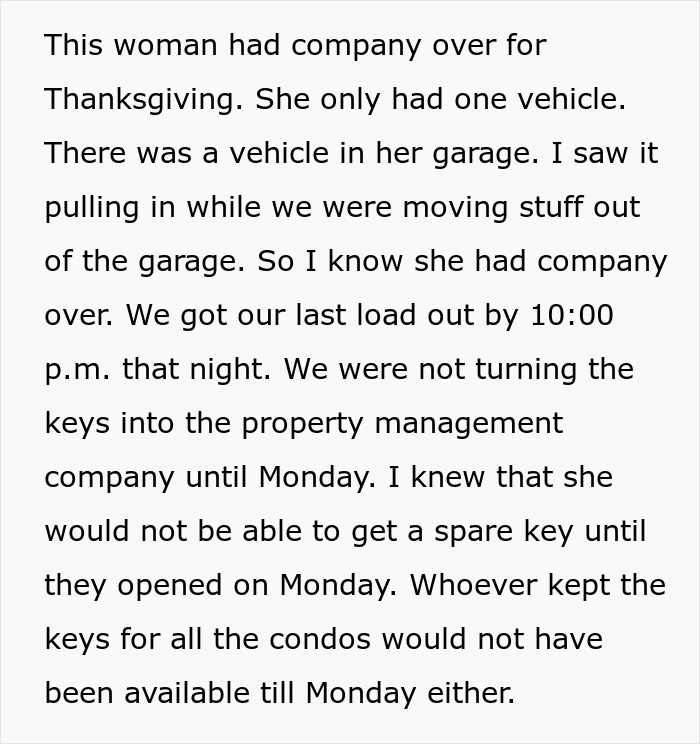 This woman had company over for Thanksgiving. She only had one vehicle. There was a vehicle in her garage. I saw it pulling in while we were moving stuff out of the garage. So I know she had company over. We got our last load out by 10:00 p.m. that night. We were not turning the keys into the property management company until Monday. I knew that she would not be able to get a spare key until they opened on Monday. Whoever kept the keys for all the condos would not have been available till Monday either.